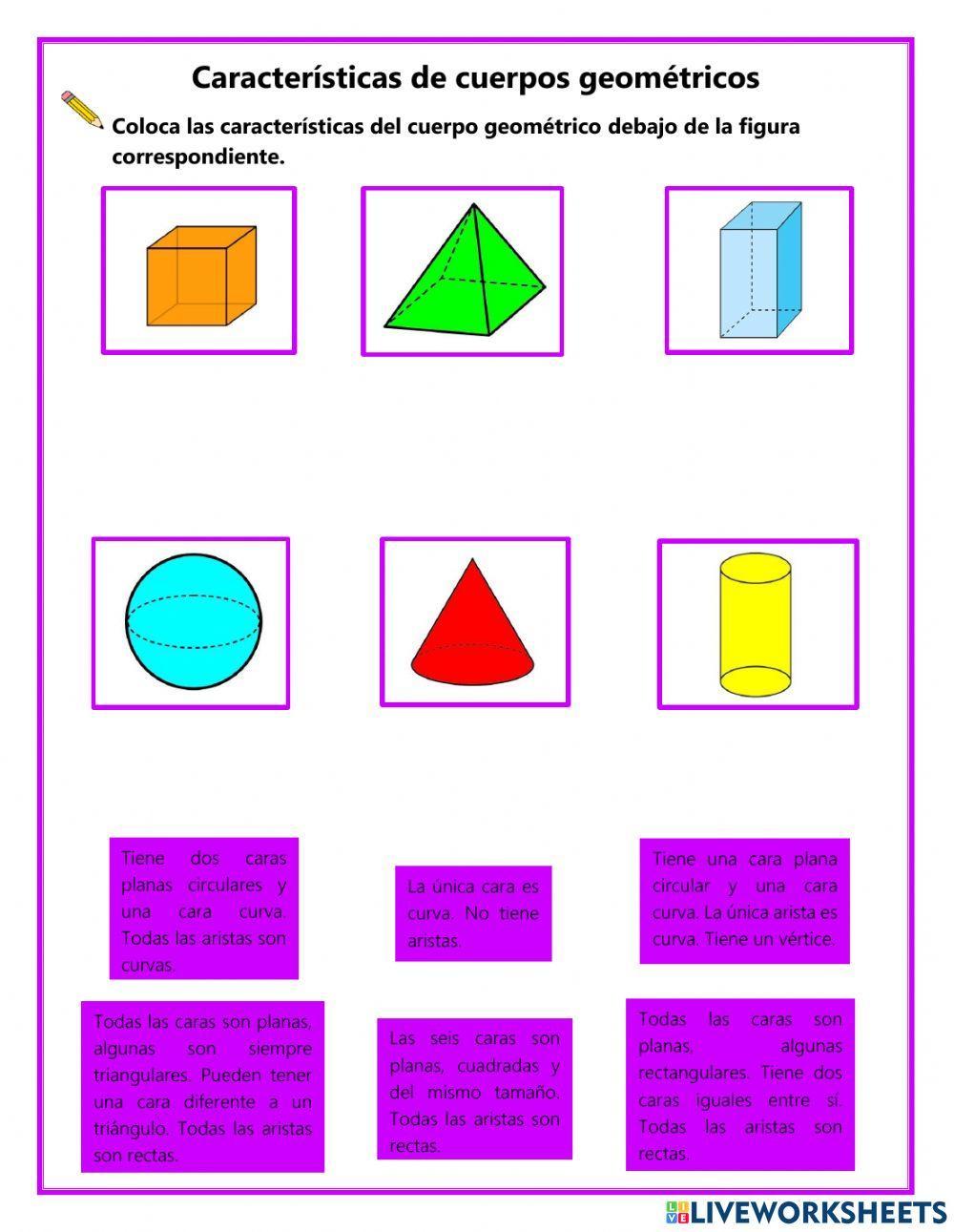 Características de cuerpos geométricos

Coloca las características del cuerpo geométrico debajo de la figura correspondiente.

Tiene dos caras planas circulares y una cara curva. Todas las aristas son curvas.

La única cara es curva. No tiene aristas.

Tiene una cara plana circular y una cara curva. La única arista es curva. Tiene un vértice.

Todas las caras son planas, algunas son siempre triangulares. Pueden tener una cara diferente a un triángulo. Todas las aristas son rectas.

Las seis caras son planas, cuadradas y del mismo tamaño. Todas las aristas son rectas.

Todas las caras son planas, algunas rectangulares. Tiene dos caras iguales entre sí. Todas las aristas son rectas.

LIVEWORKSHEETS